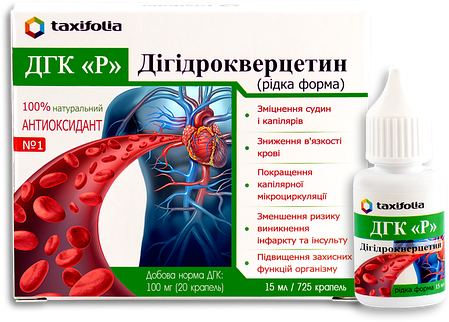 taxifolia

ДГК «Р» Дігідрокверцетин (рідка форма)

100% натуральний АНТИОКСИДАНТ

№1

Зміцнення судин і капілярів

Зниження в'язкості крові

Покращення капілярної мікроциркуляції

Зменшення ризику виникнення інфаркту та інсульту

Підвищення захисних функцій організму

Добова норма ДГК: 100 мг (20 крапель)

15 мл / 725 крапель

taxifolia

ДГК «Р»

Дігідрокверцетин

рідка форма 15 мл